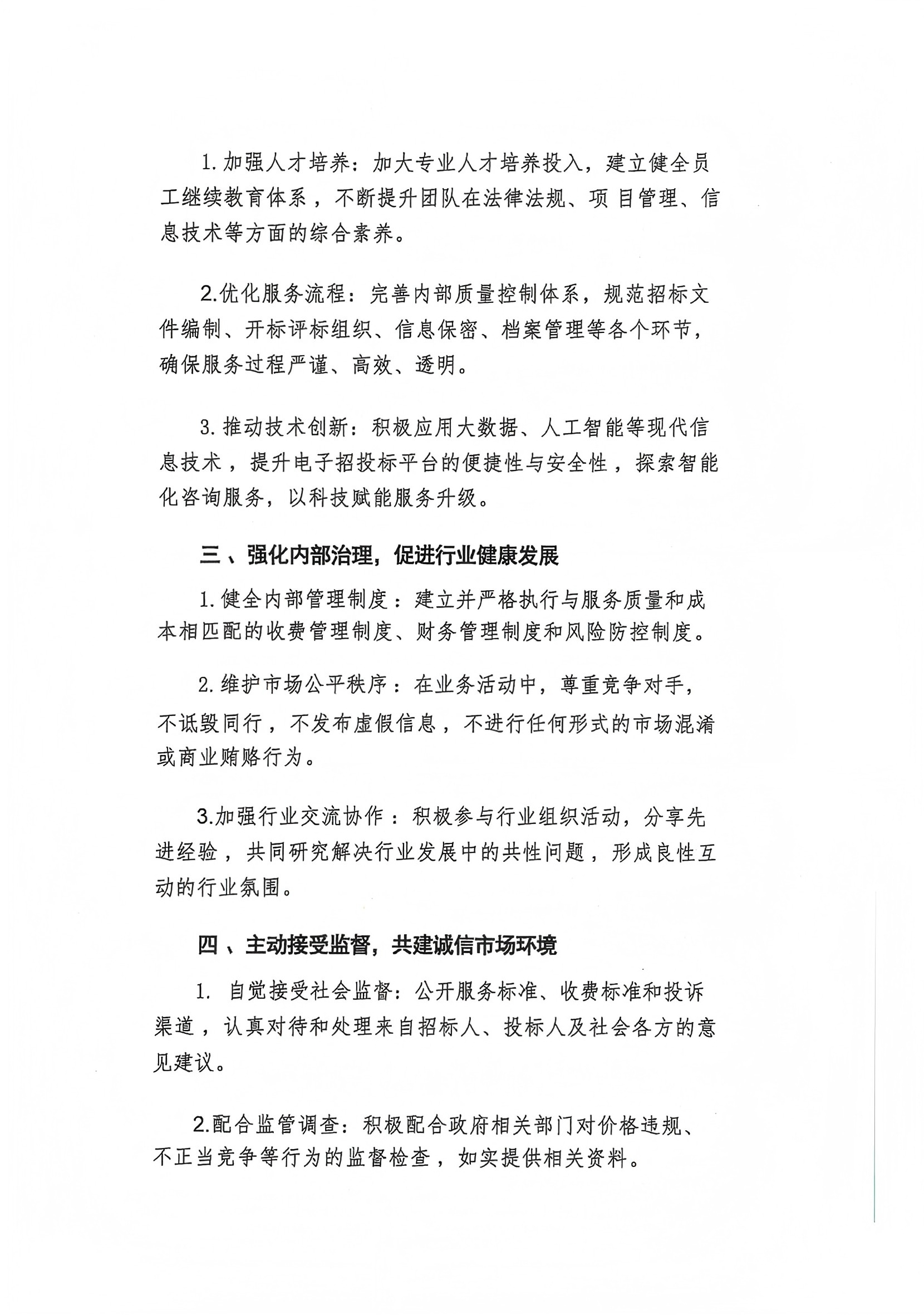 1.加强人才培养：加大专业人才培养投入，建立健全员工继续教育体系，不断提升团队在法律法规、项目管理、信息技术等方面的综合素养。

2.优化服务流程：完善内部质量控制体系，规范招标文件编制、开标评标组织、信息保密、档案管理等各个环节，确保服务过程严谨、高效、透明。

3.推动技术创新：积极应用大数据、人工智能等现代信息技术，提升电子招投标平台的便捷性与安全性，探索智能化咨询服务，以科技赋能服务升级。

三、强化内部治理，促进行业健康发展

1.健全内部管理制度：建立并严格执行与服务质量和成本相匹配的收费管理制度、财务管理制度和风险防控制度。

2.维护市场公平秩序：在业务活动中，尊重竞争对手，不诋毁同行，不发布虚假信息，不进行任何形式的市场混淆或商业贿赂行为。

3.加强行业交流协作：积极参与行业组织活动，分享先进经验，共同研究解决行业发展中的共性问题，形成良性互动的行业氛围。

四、主动接受监督，共建诚信市场环境

1. 自觉接受社会监督：公开服务标准、收费标准和投诉渠道，认真对待和处理来自招标人、投标人及社会各方的意见建议。

2.配合监管调查：积极配合政府相关部门对价格违规、不正当竞争等行为的监督检查，如实提供相关资料。